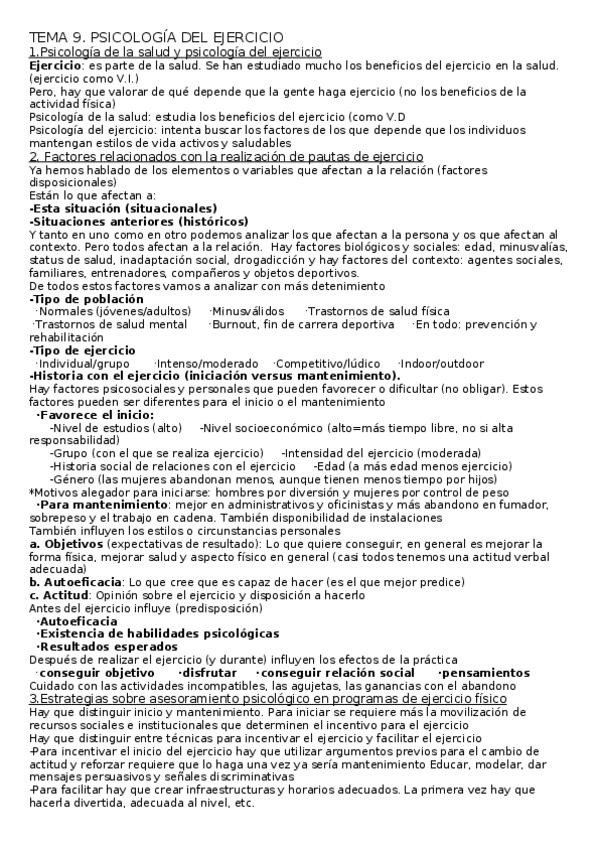 TEMA 9. PSICOLOGÍA DEL EJERCICIO
1.Psicología de la salud y psicología del ejercicio
**Ejercicio**: es parte de la salud. Se han estudiado mucho los beneficios del ejercicio en la salud. (ejercicio como V.I.)
Pero, hay que valorar de qué depende que la gente haga ejercicio (no los beneficios de la actividad física)
Psicología de la salud: estudia los beneficios del ejercicio (como V.D
Psicología del ejercicio: intenta buscar los factores de los que depende que los individuos mantengan estilos de vida activos y saludables
2. Factores relacionados con la realización de pautas de ejercicio
Ya hemos hablado de los elementos o variables que afectan a la relación (factores disposicionales)
Están lo que afectan a:
**-Esta situación (situacionales)**
**-Situaciones anteriores (históricos)**
Y tanto en uno como en otro podemos analizar los que afectan a la persona y os que afectan al contexto. Pero todos afectan a la relación. Hay factores biológicos y sociales: edad, minusvalías, status de salud, inadaptación social, drogadicción y hay factores del contexto: agentes sociales, familiares, entrenadores, compañeros y objetos deportivos.
De todos estos factores vamos a analizar con más detenimiento
**-Tipo de población**
·Normales (jóvenes/adultos) ·Minusválidos ·Trastornos de salud física
·Trastornos de salud mental ·Burnout, fin de carrera deportiva ·En todo: prevención y rehabilitación
**-Tipo de ejercicio**
·Individual/grupo ·Intenso/moderado ·Competitivo/lúdico ·Indoor/outdoor
**-Historia con el ejercicio (iniciación versus mantenimiento).**
Hay factores psicosociales y personales que pueden favorecer o dificultar (no obligar). Estos factores pueden ser diferentes para el inicio o el mantenimiento
**·Favorece el inicio:**
-Nivel de estudios (alto) -Nivel socioeconómico (alto=más tiempo libre, no si alta responsabilidad)
-Grupo (con el que se realiza ejercicio) -Intensidad del ejercicio (moderada)
-Historia social de relaciones con el ejercicio -Edad (a más edad menos ejercicio)
-Género (las mujeres abandonan menos, aunque tienen menos tiempo por hijos)
*Motivos alegador para iniciarse: hombres por diversión y mujeres por control de peso
**·Para mantenimiento**: mejor en administrativos y oficinistas y más abandono en fumador, sobrepeso y el trabajo en cadena. También disponibilidad de instalaciones
También influyen los estilos o circunstancias personales
**a. Objetivos** (expectativas de resultado): Lo que quiere conseguir, en general es mejorar la forma física, mejorar salud y aspecto físico en general (casi todos tenemos una actitud verbal adecuada)
**b. Autoeficacia**: Lo que cree que es capaz de hacer (es el que mejor predice)
**c. Actitud**: Opinión sobre el ejercicio y disposición a hacerlo
Antes del ejercicio influye (predisposición)
**·Autoeficacia**
**·Existencia de habilidades psicológicas**
**·Resultados esperados**
Después de realizar el ejercicio (y durante) influyen los efectos de la práctica
**·conseguir objetivo ·disfrutar ·conseguir relación social ·pensamientos**
Cuidado con las actividades incompatibles, las agujetas, las ganancias con el abandono
3.Estrategias sobre asesoramiento psicológico en programas de ejercicio físico
Hay que distinguir inicio y mantenimiento. Para iniciar se requiere más la movilización de recursos sociales e institucionales que determinen el incentivo para el ejercicio
Hay que distinguir entre técnicas para incentivar el ejercicio y facilitar el ejercicio
-Para incentivar el inicio del ejercicio hay que utilizar argumentos previos para el cambio de actitud y reforzar requiere que lo haga una vez ya sería mantenimiento Educar, modelar, dar mensajes persuasivos y señales discriminativas
-Para facilitar hay que crear infraestructuras y horarios adecuados. La primera vez hay que hacerla divertida, adecuada al nivel, etc.